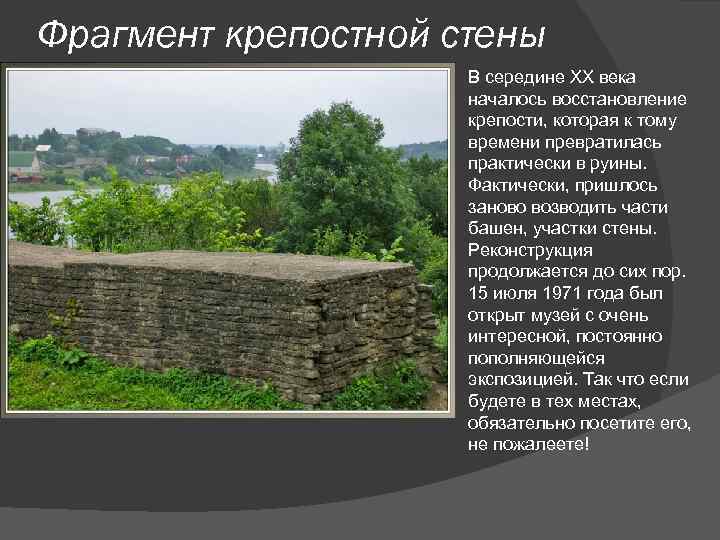 Фрагмент крепостной стены

В середине XX века началось восстановление крепости, которая к тому времени превратилась практически в руины. Фактически, пришлось заново возводить части башен, участки стены. Реконструкция продолжается до сих пор. 15 июля 1971 года был открыт музей с очень интересной, постоянно пополняющейся экспозицией. Так что если будете в тех местах, обязательно посетите его, не пожалеете!